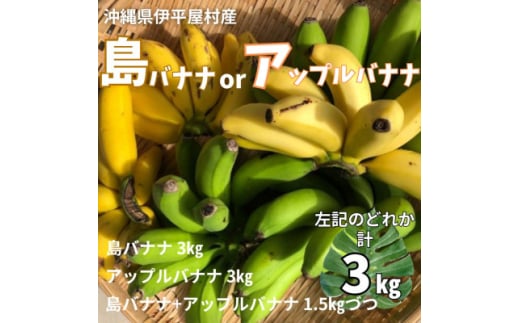 沖縄県伊平屋村産

島バナナ or アップルバナナ

左記のどれか
計
3kg

島バナナ 3kg
アップルバナナ 3kg
島バナナ+アップルバナナ 1.5kgづつ